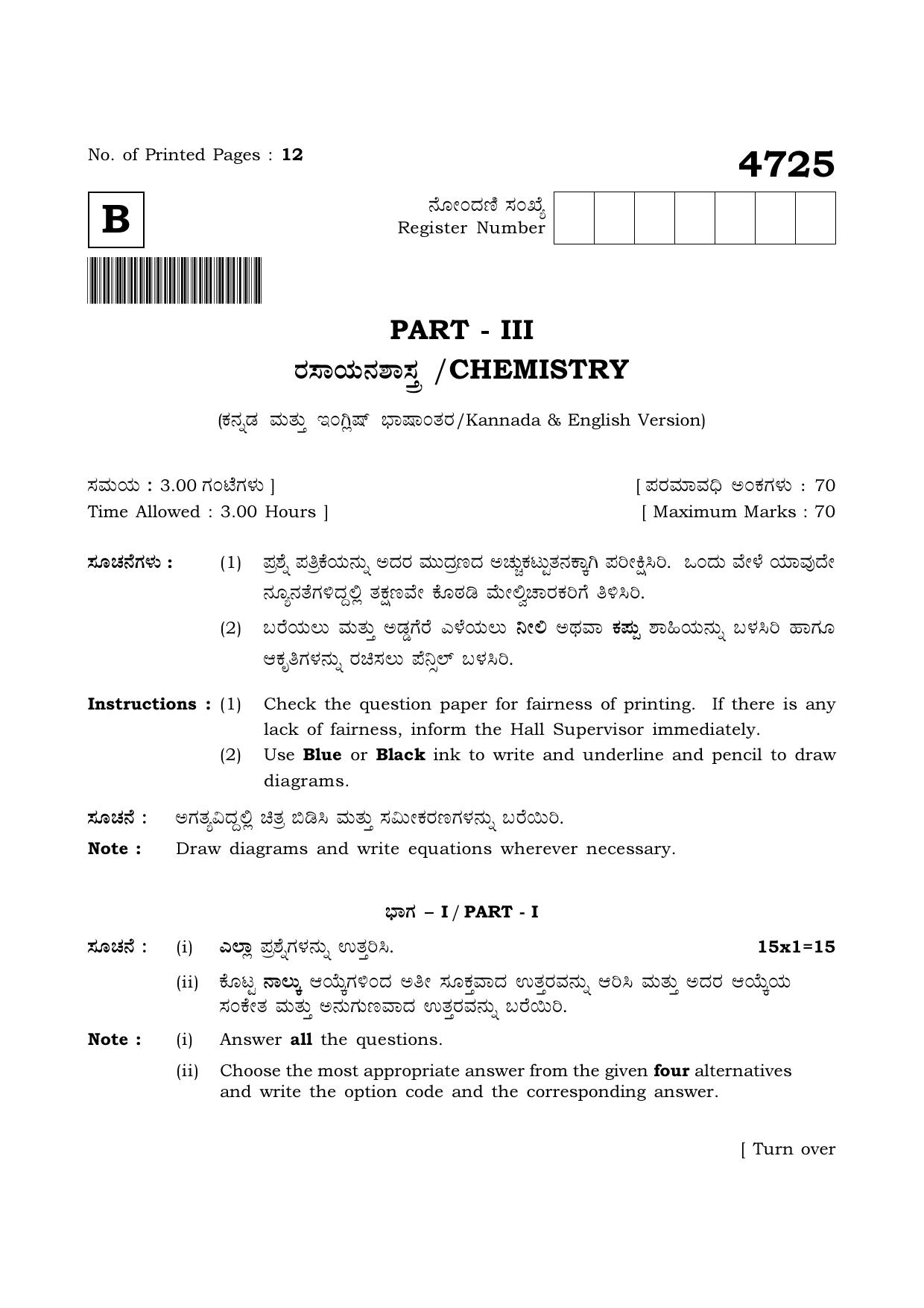 No. of Printed Pages : 12

4725

B

ನೋಂದಣಿ ಸಂಖ್ಯೆ
Register Number

PART - III
ರಸಾಯನಶಾಸ್ತ್ರ /CHEMISTRY

(ಕನ್ನಡ ಮತ್ತು ಇಂಗ್ಲಿಷ್ ಭಾಷಾಂತರ/Kannada & English Version)

ಸಮಯ : 3.00 ಗಂಟೆಗಳು ]
Time Allowed : 3.00 Hours ]

[ ಪರಮಾವಧಿ ಅಂಕಗಳು : 70
[ Maximum Marks : 70

ಸೂಚನೆಗಳು : (1) ಪ್ರಶ್ನೆ ಪತ್ರಿಕೆಯನ್ನು ಅದರ ಮುದ್ರಣದ ಅಚ್ಚುಕಟ್ಟುತನಕ್ಕಾಗಿ ಪರೀಕ್ಷಿಸಿರಿ. ಒಂದು ವೇಳೆ ಯಾವುದೇ ನ್ಯೂನತೆಗಳಿದ್ದಲ್ಲಿ ತಕ್ಷಣವೇ ಕೊಠಡಿ ಮೇಲ್ವಿಚಾರಕರಿಗೆ ತಿಳಿಸಿರಿ.

(2) ಬರೆಯಲು ಮತ್ತು ಅಡ್ಡಗೆರೆ ಎಳೆಯಲು ನೀಲಿ ಅಥವಾ ಕಪ್ಪು ಶಾಹಿಯನ್ನು ಬಳಸಿರಿ ಹಾಗೂ ಆಕೃತಿಗಳನ್ನು ರಚಿಸಲು ಪೆನ್ಸಿಲ್ ಬಳಸಿರಿ.

Instructions : (1) Check the question paper for fairness of printing. If there is any lack of fairness, inform the Hall Supervisor immediately.

(2) Use Blue or Black ink to write and underline and pencil to draw diagrams.

ಸೂಚನೆ : ಅಗತ್ಯವಿದ್ದಲ್ಲಿ ಚಿತ್ರ ಬಿಡಿಸಿ ಮತ್ತು ಸಮೀಕರಣಗಳನ್ನು ಬರೆಯಿರಿ.
Note : Draw diagrams and write equations wherever necessary.

ಭಾಗ – I / PART - I

ಸೂಚನೆ : (i) ಎಲ್ಲಾ ಪ್ರಶ್ನೆಗಳನ್ನು ಉತ್ತರಿಸಿ. 15x1=15

(ii) ಕೊಟ್ಟ ನಾಲ್ಕು ಆಯ್ಕೆಗಳಿಂದ ಅತೀ ಸೂಕ್ತವಾದ ಉತ್ತರವನ್ನು ಆರಿಸಿ ಮತ್ತು ಅದರ ಆಯ್ಕೆಯ ಸಂಕೇತ ಮತ್ತು ಅನುಗುಣವಾದ ಉತ್ತರವನ್ನು ಬರೆಯಿರಿ.

Note : (i) Answer all the questions.

(ii) Choose the most appropriate answer from the given four alternatives and write the option code and the corresponding answer.

[ Turn over